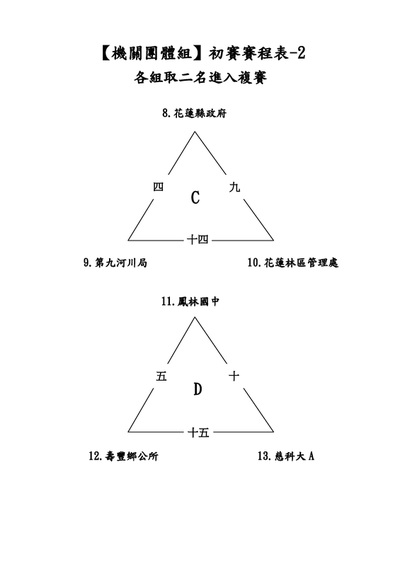 【機關團體組】初賽賽程表-2

各組取二名進入複賽

8.花蓮縣政府

四

C

九

十四

9.第九河川局

10.花蓮林區管理處

11.鳳林國中

五

D

十

十五

12.壽豐鄉公所

13.慈科大 A